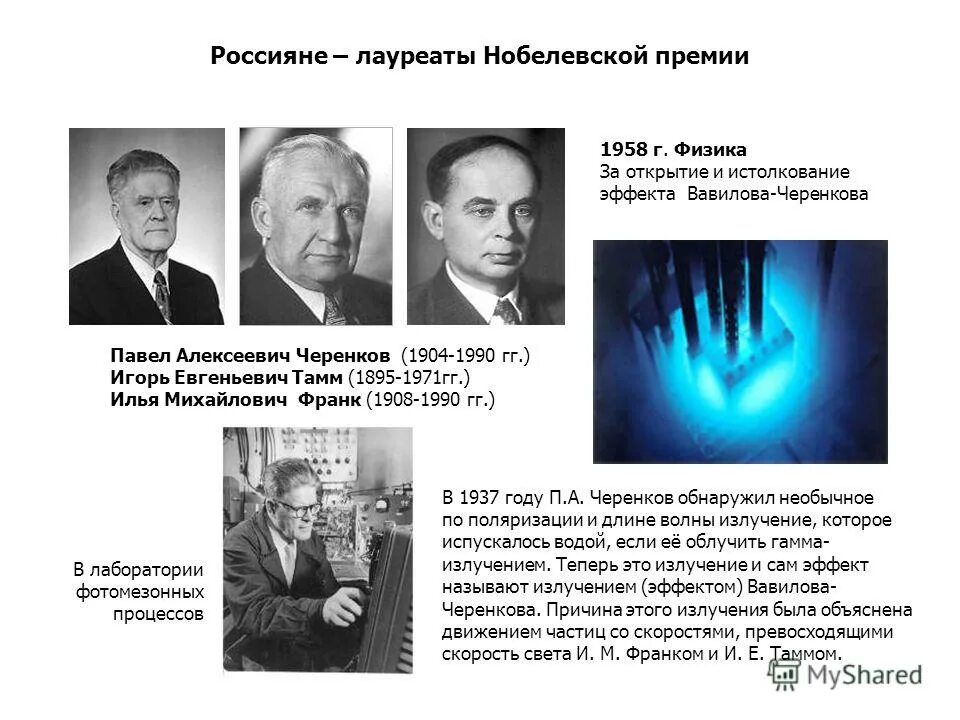 Россияне – лауреаты Нобелевской премии

1958 г. Физика
За открытие и истолкование эффекта Вавилова-Черенкова

Павел Алексеевич Черенков (1904-1990 гг.)
Игорь Евгеньевич Тамм (1895-1971гг.)
Илья Михайлович Франк (1908-1990 гг.)

В лаборатории фотомезонных процессов

В 1937 году П.А. Черенков обнаружил необычное по поляризации и длине волны излучение, которое испускалось водой, если её облучить гамма-излучением. Теперь это излучение и сам эффект называют излучением (эффектом) Вавилова-Черенкова. Причина этого излучения была объяснена движением частиц со скоростями, превосходящими скорость света И. М. Франком и И. Е. Таммом.

MyShared